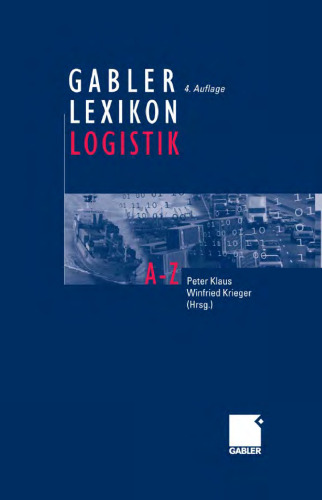 GABLER
LEXIKON
LOGISTIK
4. Auflage

A-Z
Peter Klaus
Winfried Krieger
(Hrsg.)

GABLER